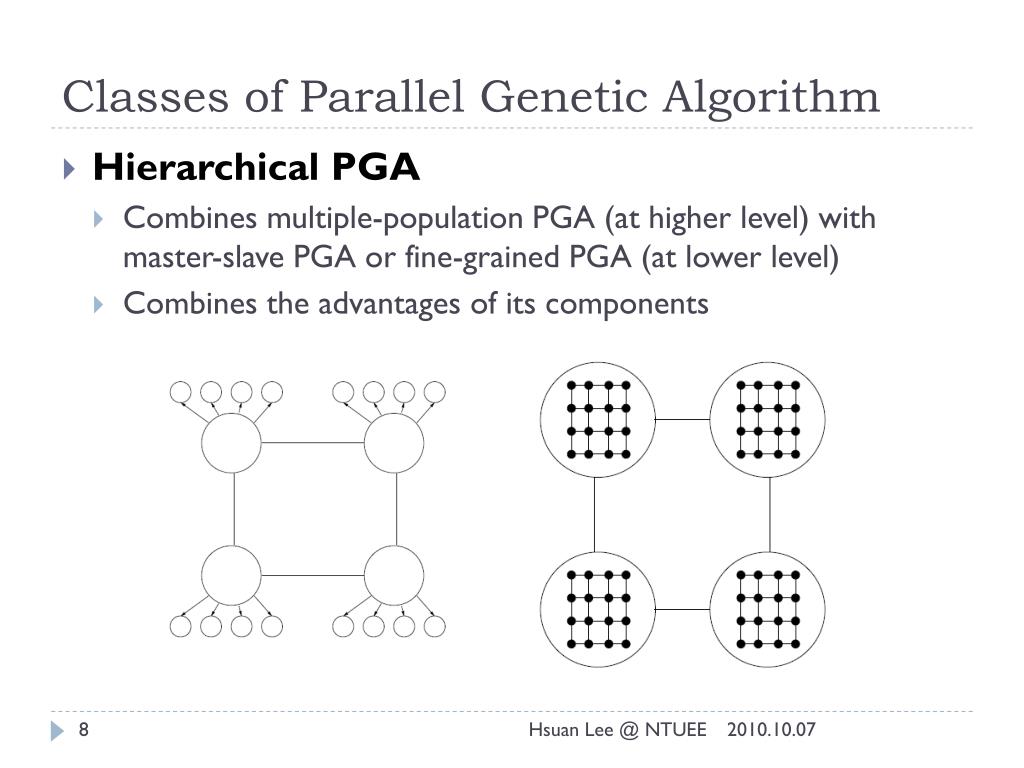 Classes of Parallel Genetic Algorithm

Hierarchical PGA

Combines multiple-population PGA (at higher level) with master-slave PGA or fine-grained PGA (at lower level)

Combines the advantages of its components

8

Hsuan Lee @ NTUEE 2010.10.07